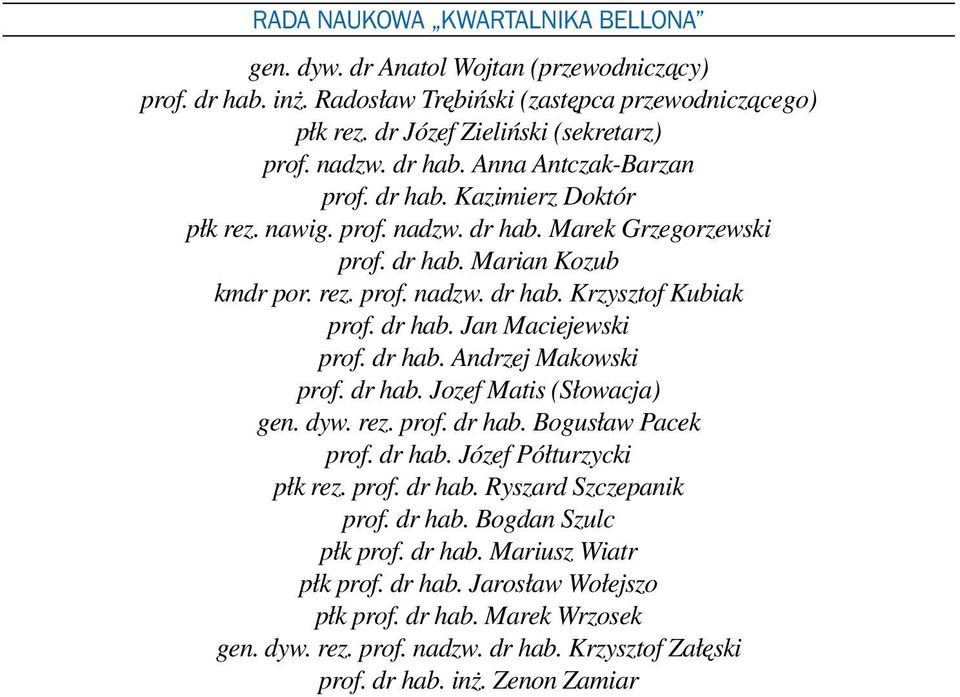 RADA NAUKOWA „KWARTALNIKA BELLONA”

gen. dyw. dr Anatol Wojtan (przewodniczący)
prof. dr hab. inż. Radosław Trębiński (zastępca przewodniczącego)
płk rez. dr Józef Zieliński (sekretarz)
prof. nadzw. dr hab. Anna Antczak-Barzan
prof. dr hab. Kazimierz Doktór
płk rez. nawig. prof. nadzw. dr hab. Marek Grzegorzewski
prof. dr hab. Marian Kozub
kmdr por. rez. prof. nadzw. dr hab. Krzysztof Kubiak
prof. dr hab. Jan Maciejewski
prof. dr hab. Andrzej Makowski
prof. dr hab. Jozef Matis (Słowacja)
gen. dyw. rez. prof. dr hab. Bogusław Pacek
prof. dr hab. Józef Półturzycki
płk rez. prof. dr hab. Ryszard Szczepanik
prof. dr hab. Bogdan Szulc
płk prof. dr hab. Mariusz Wiatr
płk prof. dr hab. Jarosław Wołejszo
płk prof. dr hab. Marek Wrzosek
gen. dyw. rez. prof. nadzw. dr hab. Krzysztof Załęski
prof. dr hab. inż. Zenon Zamiar